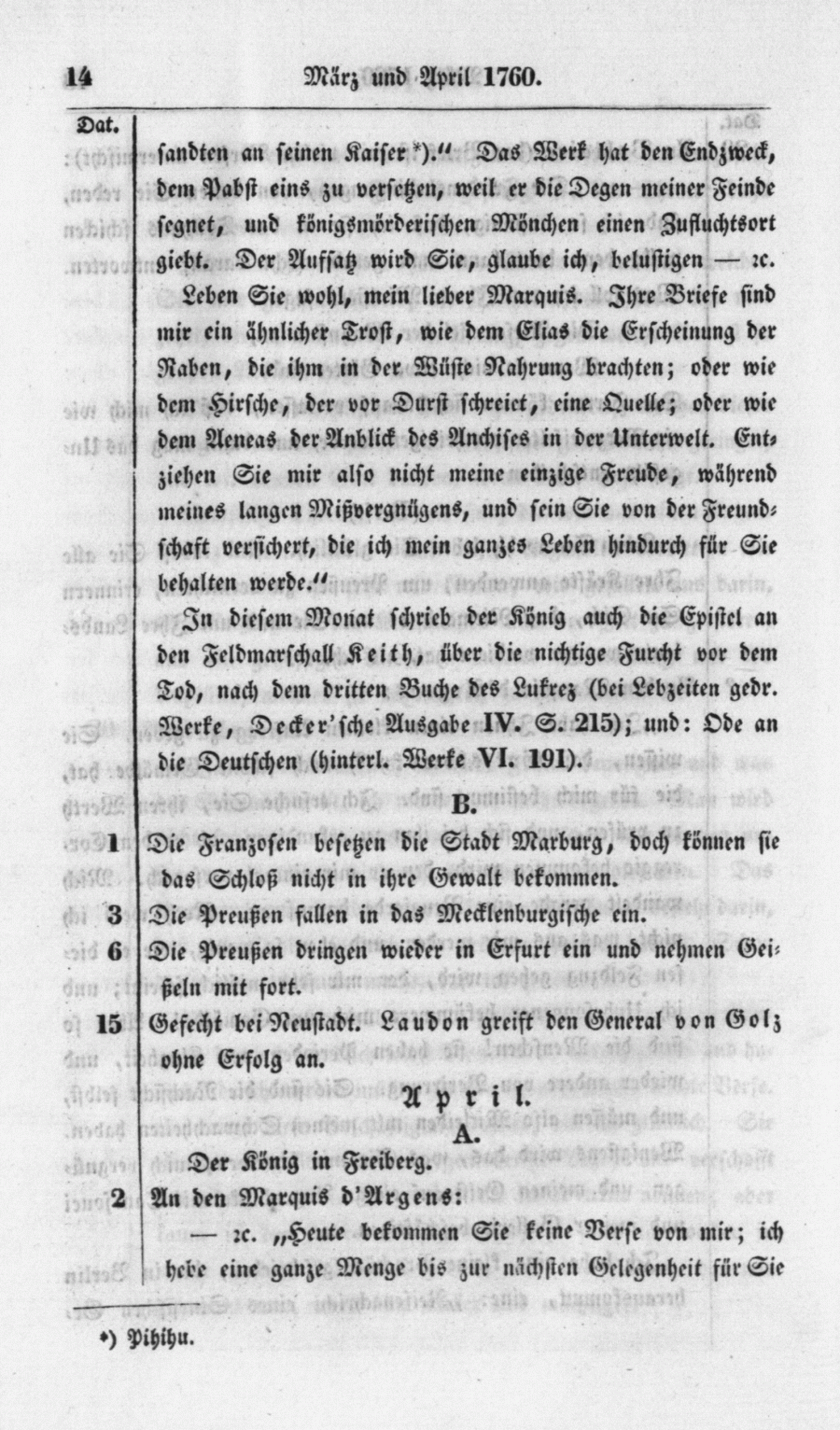 14 März und April 1760.

Dat.

sandten an seinen Kaiser *)." Das Werk hat den Endzweck, dem Pabst eins zu versetzen, weil er die Degen meiner Feinde segnet, und königsmörderischen Mönchen einen Zufluchtsort giebt. Der Aufsatz wird Sie, glaube ich, belustigen — ꝛc. Leben Sie wohl, mein lieber Marquis. Ihre Briefe sind mir ein ähnlicher Trost, wie dem Elias die Erscheinung der Raben, die ihm in der Wüste Nahrung brachten; oder wie dem Hirsche, der vor Durst schreiet, eine Quelle; oder wie dem Aeneas der Anblick des Anchises in der Unterwelt. Entziehen Sie mir also nicht meine einzige Freude, während meines langen Mißvergnügens, und sein Sie von der Freundschaft versichert, die ich mein ganzes Leben hindurch für Sie behalten werde."

In diesem Monat schrieb der König auch die Epistel an den Feldmarschall Keith, über die nichtige Furcht vor dem Tod, nach dem dritten Buche des Lukrez (bei Lebzeiten gedr. Werke, Decker'sche Ausgabe IV. S. 215); und: Ode an die Deutschen (hinterl. Werke VI. 191).

B.

1 Die Franzosen besetzen die Stadt Marburg, doch können sie das Schloß nicht in ihre Gewalt bekommen.

3 Die Preußen fallen in das Mecklenburgische ein.

6 Die Preußen dringen wieder in Erfurt ein und nehmen Geißeln mit fort.

15 Gefecht bei Neustadt. Laudon greift den General von Golz ohne Erfolg an.

April.

A.

Der König in Freiberg.

2 An den Marquis d'Argens:

— ꝛc. „Heute bekommen Sie keine Verse von mir; ich hebe eine ganze Menge bis zur nächsten Gelegenheit für Sie

*) Pihihu.